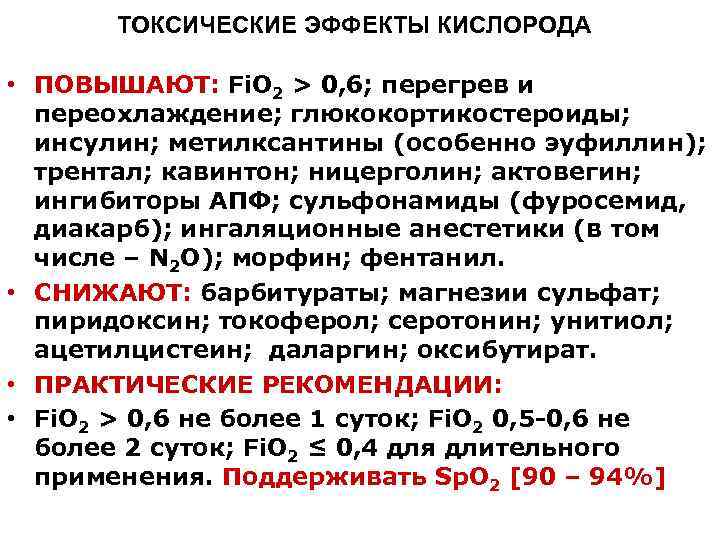 ТОКСИЧЕСКИЕ ЭФФЕКТЫ КИСЛОРОДА

• ПОВЫШАЮТ: $FiO_2$ > 0,6; перегрев и переохлаждение; глюкокортикостероиды; инсулин; метилксантины (особенно эуфиллин); трентал; кавинтон; ницерголин; актовегин; ингибиторы АПФ; сульфонамиды (фуросемид, диакарб); ингаляционные анестетики (в том числе – $N_2O$); морфин; фентанил.
• СНИЖАЮТ: барбитураты; магнезии сульфат; пиридоксин; токоферол; серотонин; унитиол; ацетилцистеин; даларгин; оксибутират.
• ПРАКТИЧЕСКИЕ РЕКОМЕНДАЦИИ:
• $FiO_2$ > 0,6 не более 1 суток; $FiO_2$ 0,5-0,6 не более 2 суток; $FiO_2$ ≤ 0,4 для длительного применения. Поддерживать $SpO_2$ [90 – 94%]